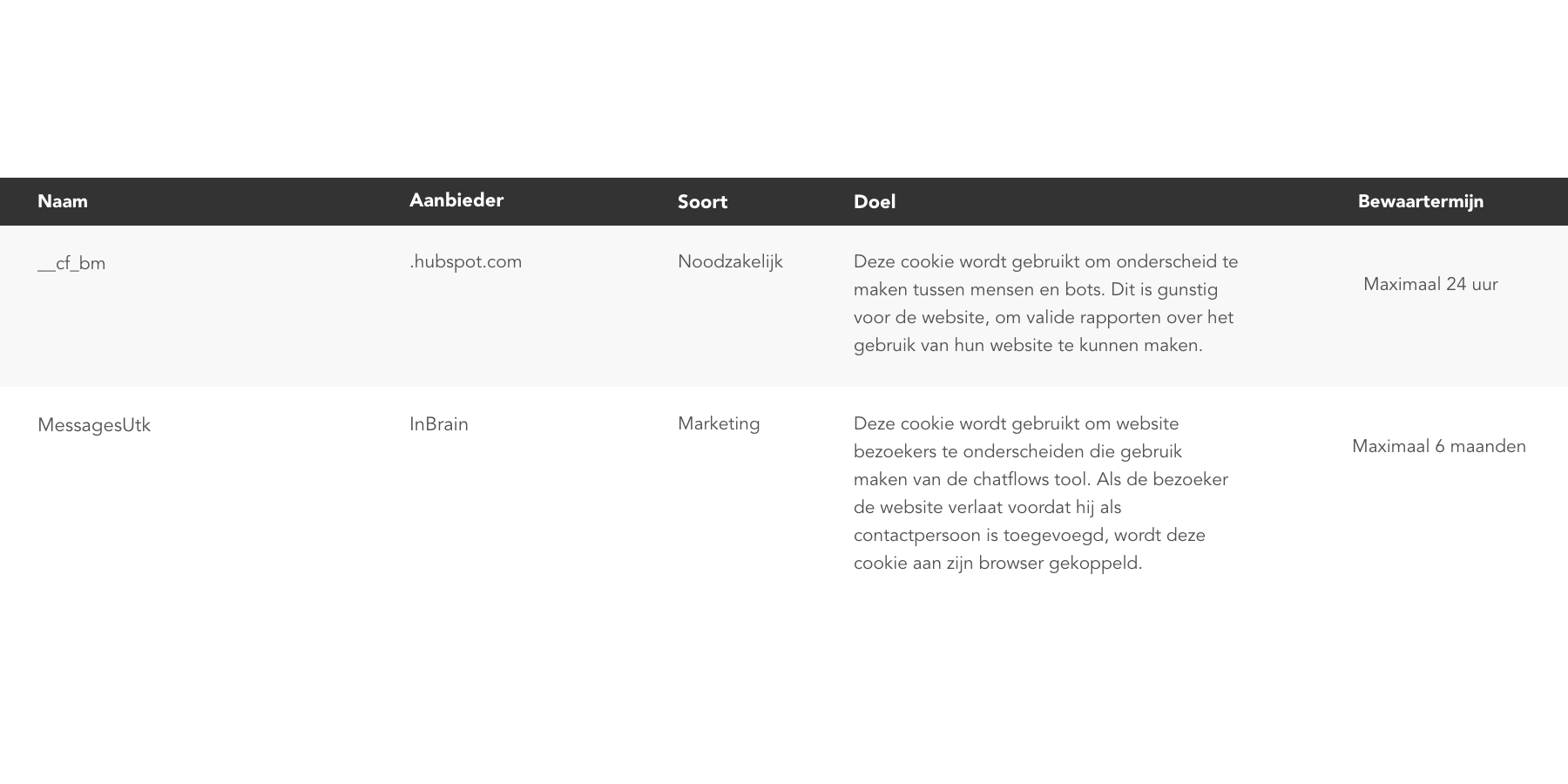 | Naam | Aanbieder | Soort | Doel | Bewaartermijn |
|---|---|---|---|---|
| __cf_bm | .hubspot.com | Noodzakelijk | Deze cookie wordt gebruikt om onderscheid te maken tussen mensen en bots. Dit is gunstig voor de website, om valide rapporten over het gebruik van hun website te kunnen maken. | Maximaal 24 uur |
| MessagesUtk | InBrain | Marketing | Deze cookie wordt gebruikt om website bezoekers te onderscheiden die gebruik maken van de chatflows tool. Als de bezoeker de website verlaat voordat hij als contactpersoon is toegevoegd, wordt deze cookie aan zijn browser gekoppeld. | Maximaal 6 maanden |